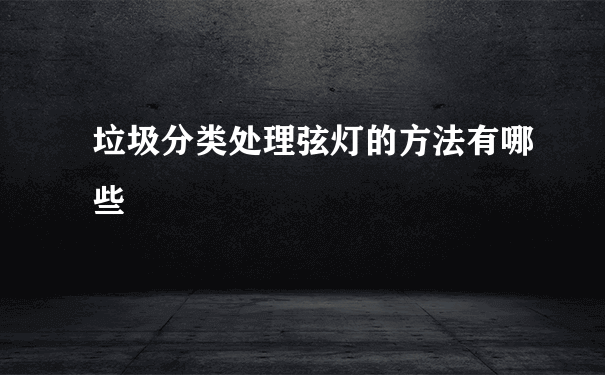 垃圾分类处理弦灯的方法有哪些